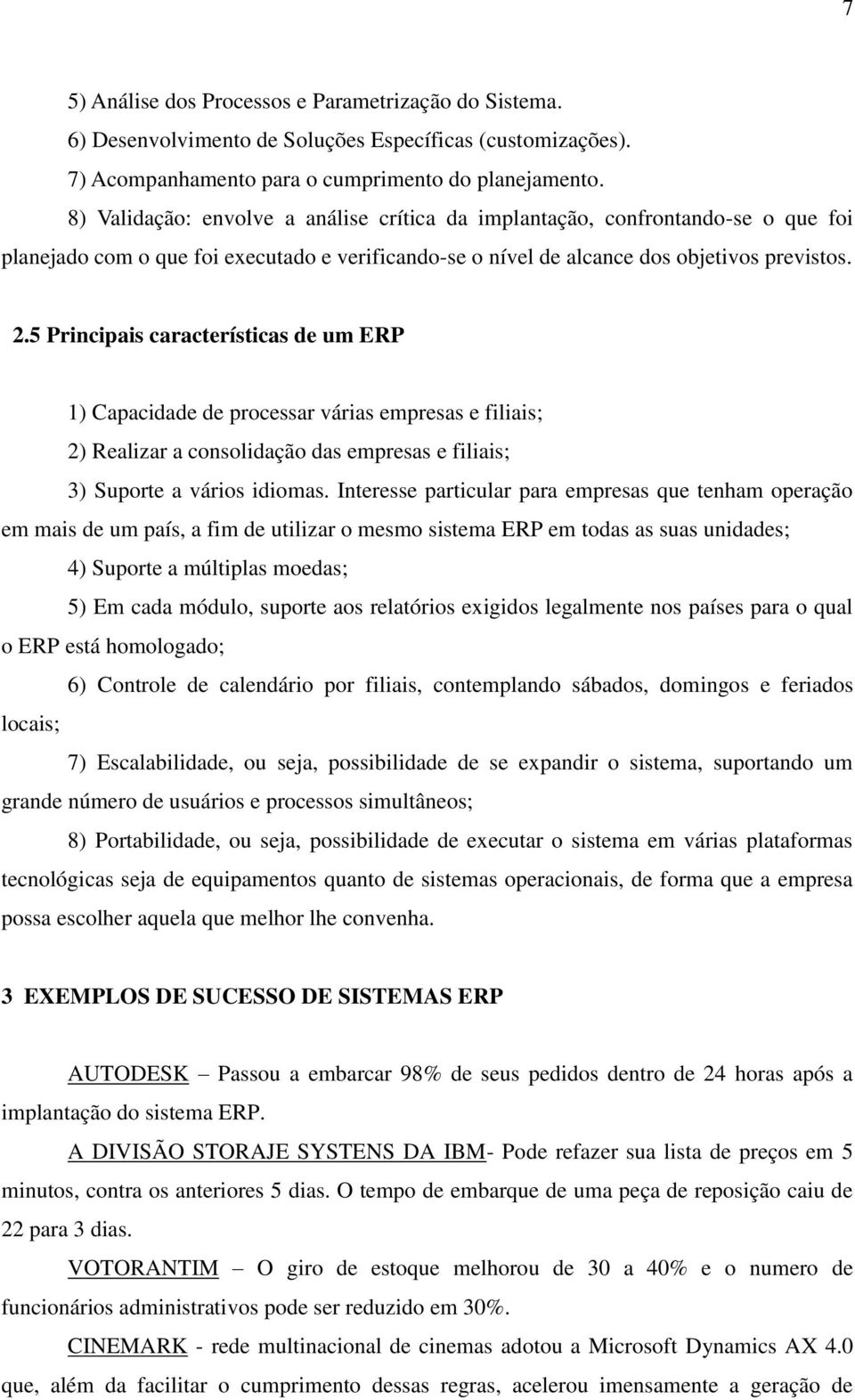 7

5) Análise dos Processos e Parametrização do Sistema.

6) Desenvolvimento de Soluções Específicas (customizações).

7) Acompanhamento para o cumprimento do planejamento.

8) Validação: envolve a análise crítica da implantação, confrontando-se o que foi planejado com o que foi executado e verificando-se o nível de alcance dos objetivos previstos.

2.5 Principais características de um ERP

1) Capacidade de processar várias empresas e filiais;

2) Realizar a consolidação das empresas e filiais;

3) Suporte a vários idiomas. Interesse particular para empresas que tenham operação em mais de um país, a fim de utilizar o mesmo sistema ERP em todas as suas unidades;

4) Suporte a múltiplas moedas;

5) Em cada módulo, suporte aos relatórios exigidos legalmente nos países para o qual o ERP está homologado;

6) Controle de calendário por filiais, contemplando sábados, domingos e feriados locais;

7) Escalabilidade, ou seja, possibilidade de se expandir o sistema, suportando um grande número de usuários e processos simultâneos;

8) Portabilidade, ou seja, possibilidade de executar o sistema em várias plataformas tecnológicas seja de equipamentos quanto de sistemas operacionais, de forma que a empresa possa escolher aquela que melhor lhe convenha.

3 EXEMPLOS DE SUCESSO DE SISTEMAS ERP

AUTODESK – Passou a embarcar 98% de seus pedidos dentro de 24 horas após a implantação do sistema ERP.

A DIVISÃO STORAJE SYSTENS DA IBM- Pode refazer sua lista de preços em 5 minutos, contra os anteriores 5 dias. O tempo de embarque de uma peça de reposição caiu de 22 para 3 dias.

VOTORANTIM – O giro de estoque melhorou de 30 a 40% e o numero de funcionários administrativos pode ser reduzido em 30%.

CINEMARK - rede multinacional de cinemas adotou a Microsoft Dynamics AX 4.0 que, além da facilitar o cumprimento dessas regras, acelerou imensamente a geração de